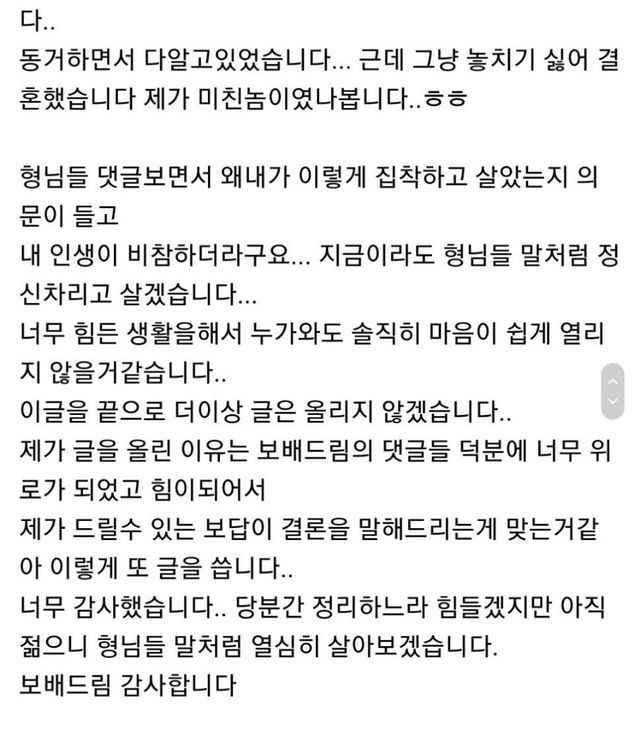 다..
동거하면서 다알고있었습니다... 근데 그냥 놓치기 싫어 결혼했습니다 제가 미친놈이였나봅니다..ㅎㅎ

형님들 댓글보면서 왜내가 이렇게 집착하고 살았는지 의문이 들고
내 인생이 비참하더라구요... 지금이라도 형님들 말처럼 정신차리고 살겠습니다...
너무 힘든 생활을해서 누가와도 솔직히 마음이 쉽게 열리지 않을거같습니다..
이글을 끝으로 더이상 글은 올리지 않겠습니다..
제가 글을 올린 이유는 보배드림의 댓글들 덕분에 너무 위로가 되었고 힘이되어서
제가 드릴수 있는 보답이 결론을 말해드리는게 맞는거같아 이렇게 또 글을 씁니다..
너무 감사했습니다.. 당분간 정리하느라 힘들겠지만 아직 젊으니 형님들 말처럼 열심히 살아보겠습니다.
보배드림 감사합니다